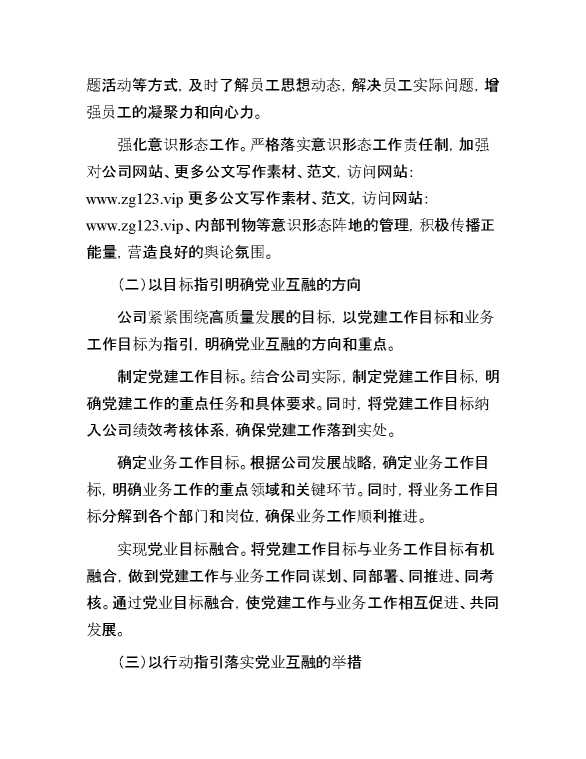 题活动等方式，及时了解员工思想动态，解决员工实际问题，增强员工的凝聚力和向心力。

强化意识形态工作。严格落实意识形态工作责任制，加强对公司网站、更多公文写作素材、范文，访问网站：www.zg123.vip 更多公文写作素材、范文，访问网站：www.zg123.vip、内部刊物等意识形态阵地的管理，积极传播正能量，营造良好的舆论氛围。

（二）以目标指引明确党业互融的方向

公司紧紧围绕高质量发展的目标，以党建工作目标和业务工作目标为指引，明确党业互融的方向和重点。

制定党建工作目标。结合公司实际，制定党建工作目标，明确党建工作的重点任务和具体要求。同时，将党建工作目标纳入公司绩效考核体系，确保党建工作落到实处。

确定业务工作目标。根据公司发展战略，确定业务工作目标，明确业务工作的重点领域和关键环节。同时，将业务工作目标分解到各个部门和岗位，确保业务工作顺利推进。

实现党业目标融合。将党建工作目标与业务工作目标有机融合，做到党建工作与业务工作同谋划、同部署、同推进、同考核。通过党业目标融合，使党建工作与业务工作相互促进、共同发展。

（三）以行动指引落实党业互融的举措